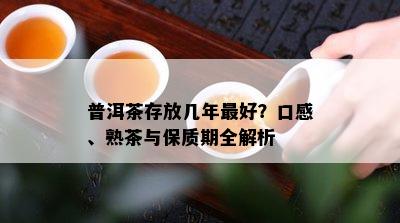 普洱茶存放几年最好？口感、熟茶与保质期全解析